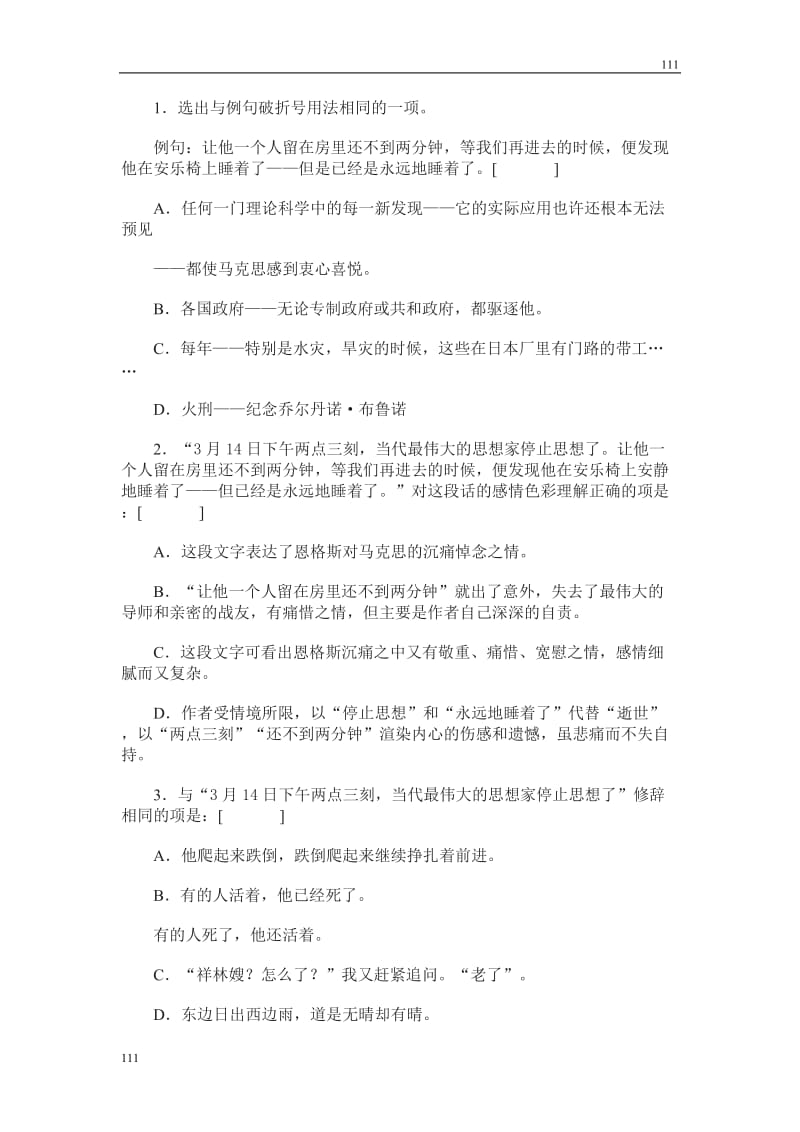 111

1．选出与例句破折号用法相同的一项。

例句：让他一个人留在房里还不到两分钟，等我们再进去的时候，便发现他在安乐椅上睡着了——但是已经是永远地睡着了。[　　　]

A．任何一门理论科学中的每一新发现——它的实际应用也许还根本无法预见

——都使马克思感到衷心喜悦。

B．各国政府——无论专制政府或共和政府，都驱逐他。

C．每年——特别是水灾，旱灾的时候，这些在日本厂里有门路的带工……

D．火刑——纪念乔尔丹诺·布鲁诺

2．“3月14日下午两点三刻，当代最伟大的思想家停止思想了。让他一个人留在房里还不到两分钟，等我们再进去的时候，便发现他在安乐椅上安静地睡着了——但已经是永远地睡着了。”对这段话的感情色彩理解正确的项是：[　　　]

A．这段文字表达了恩格斯对马克思的沉痛悼念之情。

B．“让他一个人留在房里还不到两分钟”就出了意外，失去了最伟大的导师和亲密的战友，有痛惜之情，但主要是作者自己深深的自责。

C．这段文字可看出恩格斯沉痛之中又有敬重、痛惜、宽慰之情，感情细腻而又复杂。

D．作者受情境所限，以“停止思想”和“永远地睡着了”代替“逝世”，以“两点三刻”“还不到两分钟”渲染内心的伤感和遗憾，虽悲痛而不失自持。

3．与“3月14日下午两点三刻，当代最伟大的思想家停止思想了”修辞相同的项是：[　　　]

A．他爬起来跌倒，跌倒爬起来继续挣扎着前进。

B．有的人活着，他已经死了。

有的人死了，他还活着。

C．“祥林嫂？怎么了？”我又赶紧追问。“老了”。

D．东边日出西边雨，道是无晴却有晴。

111